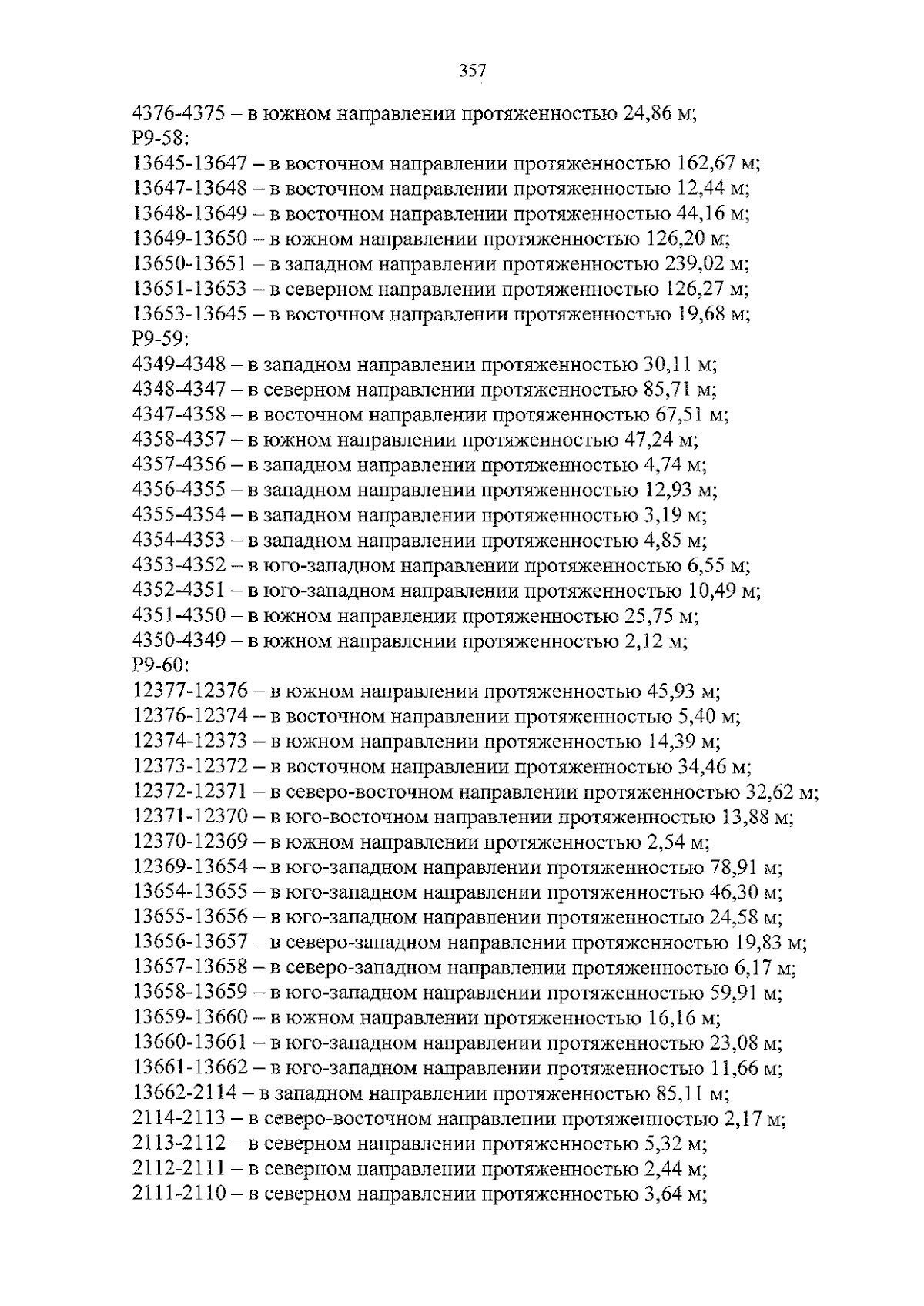 357

4376-4375 – в южном направлении протяженностью 24,86 м;
Р9-58:
13645-13647 – в восточном направлении протяженностью 162,67 м;
13647-13648 – в восточном направлении протяженностью 12,44 м;
13648-13649 – в восточном направлении протяженностью 44,16 м;
13649-13650 – в южном направлении протяженностью 126,20 м;
13650-13651 – в западном направлении протяженностью 239,02 м;
13651-13653 – в северном направлении протяженностью 126,27 м;
13653-13645 – в восточном направлении протяженностью 19,68 м;
Р9-59:
4349-4348 – в западном направлении протяженностью 30,11 м;
4348-4347 – в северном направлении протяженностью 85,71 м;
4347-4358 – в восточном направлении протяженностью 67,51 м;
4358-4357 – в южном направлении протяженностью 47,24 м;
4357-4356 – в западном направлении протяженностью 4,74 м;
4356-4355 – в западном направлении протяженностью 12,93 м;
4355-4354 – в западном направлении протяженностью 3,19 м;
4354-4353 – в западном направлении протяженностью 4,85 м;
4353-4352 – в юго-западном направлении протяженностью 6,55 м;
4352-4351 – в юго-западном направлении протяженностью 10,49 м;
4351-4350 – в южном направлении протяженностью 25,75 м;
4350-4349 – в южном направлении протяженностью 2,12 м;
Р9-60:
12377-12376 – в южном направлении протяженностью 45,93 м;
12376-12374 – в восточном направлении протяженностью 5,40 м;
12374-12373 – в южном направлении протяженностью 14,39 м;
12373-12372 – в восточном направлении протяженностью 34,46 м;
12372-12371 – в северо-восточном направлении протяженностью 32,62 м;
12371-12370 – в юго-восточном направлении протяженностью 13,88 м;
12370-12369 – в южном направлении протяженностью 2,54 м;
12369-13654 – в юго-западном направлении протяженностью 78,91 м;
13654-13655 – в юго-западном направлении протяженностью 46,30 м;
13655-13656 – в юго-западном направлении протяженностью 24,58 м;
13656-13657 – в северо-западном направлении протяженностью 19,83 м;
13657-13658 – в северо-западном направлении протяженностью 6,17 м;
13658-13659 – в юго-западном направлении протяженностью 59,91 м;
13659-13660 – в южном направлении протяженностью 16,16 м;
13660-13661 – в юго-западном направлении протяженностью 23,08 м;
13661-13662 – в юго-западном направлении протяженностью 11,66 м;
13662-2114 – в западном направлении протяженностью 85,11 м;
2114-2113 – в северо-восточном направлении протяженностью 2,17 м;
2113-2112 – в северном направлении протяженностью 5,32 м;
2112-2111 – в северном направлении протяженностью 2,44 м;
2111-2110 – в северном направлении протяженностью 3,64 м;